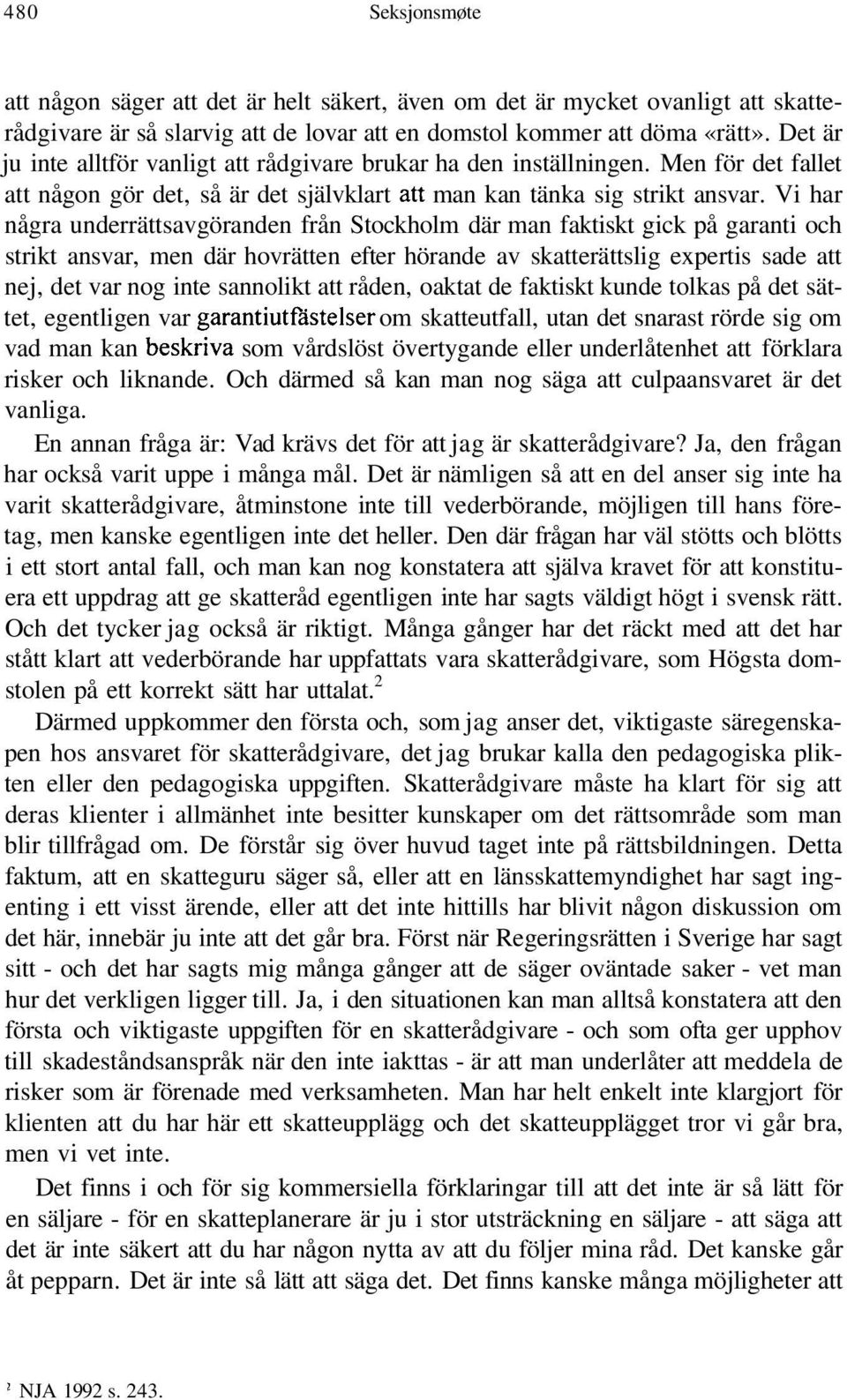 480 Seksjonsmøte

att någon säger att det är helt säkert, även om det är mycket ovanligt att skatterådgivare är så slarvig att de lovar att en domstol kommer att döma «rätt». Det är ju inte alltför vanligt att rådgivare brukar ha den inställningen. Men för det fallet att någon gör det, så är det självklart att man kan tänka sig strikt ansvar. Vi har några underrättsavgöranden från Stockholm där man faktiskt gick på garanti och strikt ansvar, men där hovrätten efter hörande av skatterättslig expertis sade att nej, det var nog inte sannolikt att råden, oaktat de faktiskt kunde tolkas på det sättet, egentligen var garantiutfästelser om skatteutfall, utan det snarast rörde sig om vad man kan beskriva som vårdslöst övertygande eller underlåtenhet att förklara risker och liknande. Och därmed så kan man nog säga att culpaansvaret är det vanliga.

En annan fråga är: Vad krävs det för att jag är skatterådgivare? Ja, den frågan har också varit uppe i många mål. Det är nämligen så att en del anser sig inte ha varit skatterådgivare, åtminstone inte till vederbörande, möjligen till hans företag, men kanske egentligen inte det heller. Den där frågan har väl stötts och blötts i ett stort antal fall, och man kan nog konstatera att själva kravet för att konstituera ett uppdrag att ge skatteråd egentligen inte har sagts väldigt högt i svensk rätt. Och det tycker jag också är riktigt. Många gånger har det räckt med att det har stått klart att vederbörande har uppfattats vara skatterådgivare, som Högsta domstolen på ett korrekt sätt har uttalat.$^2$

Därmed uppkommer den första och, som jag anser det, viktigaste säregenskapen hos ansvaret för skatterådgivare, det jag brukar kalla den pedagogiska plikten eller den pedagogiska uppgiften. Skatterådgivare måste ha klart för sig att deras klienter i allmänhet inte besitter kunskaper om det rättsområde som man blir tillfrågad om. De förstår sig över huvud taget inte på rättsbildningen. Detta faktum, att en skatteguru säger så, eller att en länsskattemyndighet har sagt ingenting i ett visst ärende, eller att det inte hittills har blivit någon diskussion om det här, innebär ju inte att det går bra. Först när Regeringsrätten i Sverige har sagt sitt - och det har sagts mig många gånger att de säger oväntade saker - vet man hur det verkligen ligger till. Ja, i den situationen kan man alltså konstatera att den första och viktigaste uppgiften för en skatterådgivare - och som ofta ger upphov till skadeståndsanspråk när den inte iakttas - är att man underlåter att meddela de risker som är förenade med verksamheten. Man har helt enkelt inte klargjort för klienten att du har här ett skatteupplägg och det skatteupplägget tror vi går bra, men vi vet inte.

Det finns i och för sig kommersiella förklaringar till att det inte är så lätt för en säljare - för en skatteplanerare är ju i stor utsträckning en säljare - att säga att det är inte säkert att du har någon nytta av att du följer mina råd. Det kanske går åt pepparn. Det är inte så lätt att säga det. Det finns kanske många möjligheter att

$^2$ NJA 1992 s. 243.